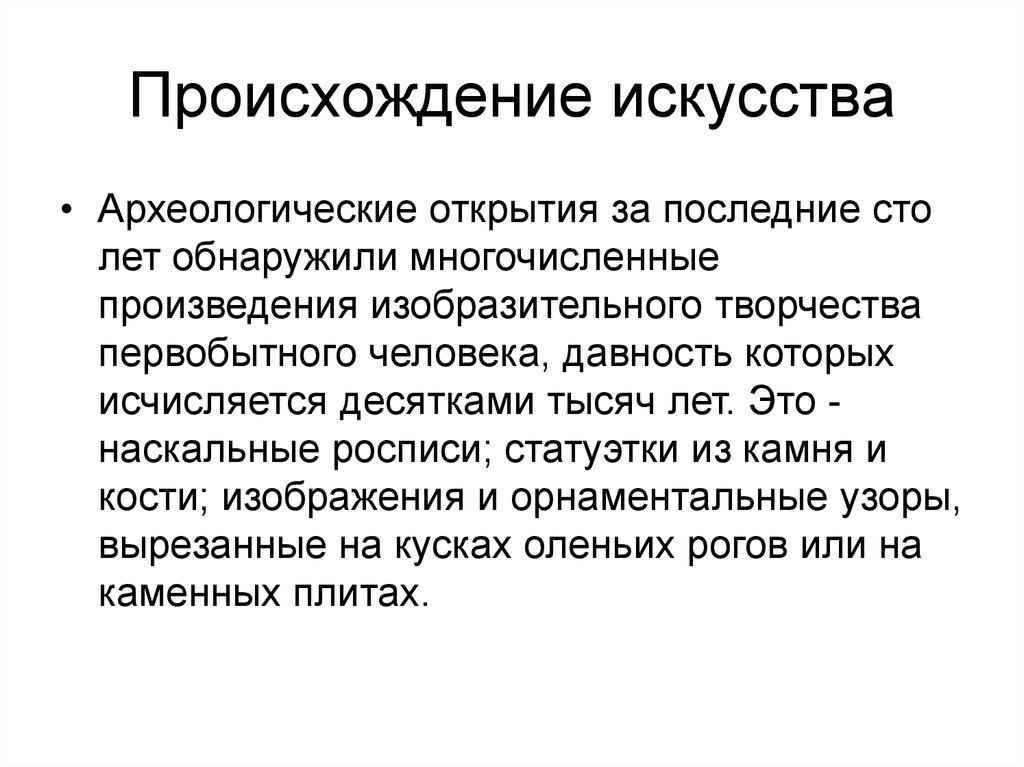 Происхождение искусства

• Археологические открытия за последние сто лет обнаружили многочисленные произведения изобразительного творчества первобытного человека, давность которых исчисляется десятками тысяч лет. Это - наскальные росписи; статуэтки из камня и кости; изображения и орнаментальные узоры, вырезанные на кусках оленьих рогов или на каменных плитах.